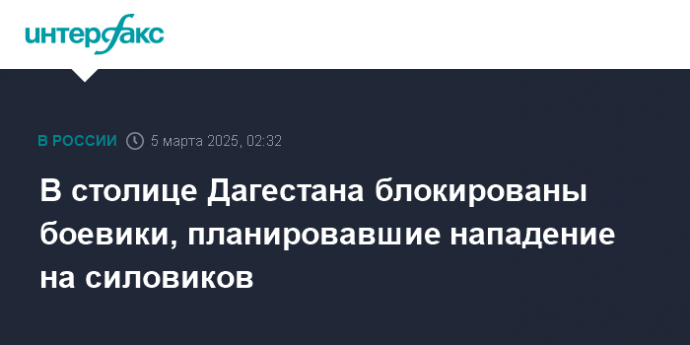 интерфакс

В РОССИИ 5 марта 2025, 02:32

В столице Дагестана блокированы боевики, планировавшие нападение на силовиков